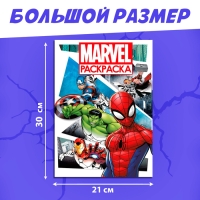 БОЛЬШОЙ РАЗМЕР

MARVEL
РАСКРАСКА

30 см

21 см